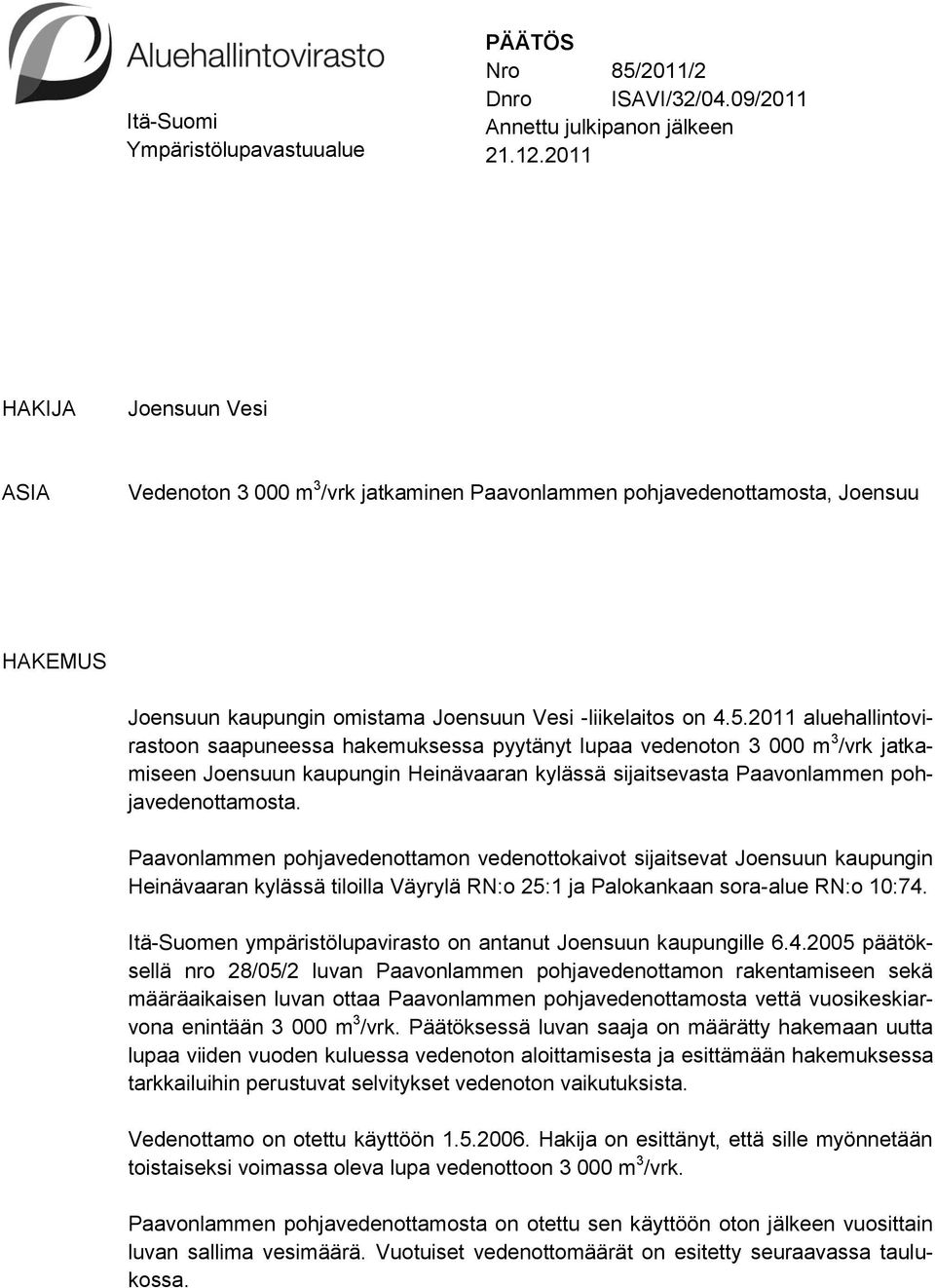 Aluehallintovirasto

Itä-Suomi
Ympäristölupavastuualue

PÄÄTÖS
Nro 85/2011/2
Dnro ISAVI/32/04.09/2011
Annettu julkipanon jälkeen
21.12.2011

HAKIJA

Joensuun Vesi

ASIA

Vedenoton 3 000 $m^3$/vrk jatkaminen Paavonlammen pohjavedenottamosta, Joensuu

HAKEMUS

Joensuun kaupungin omistama Joensuun Vesi -liikelaitos on 4.5.2011 aluehallintovirastoon saapuneessa hakemuksessa pyytänyt lupaa vedenoton 3 000 $m^3$/vrk jatkamiseen Joensuun kaupungin Heinävaaran kylässä sijaitsevasta Paavonlammen pohjavedenottamosta.

Paavonlammen pohjavedenottamon vedenottokaivot sijaitsevat Joensuun kaupungin Heinävaaran kylässä tiloilla Väyrylä RN:o 25:1 ja Palokankaan sora-alue RN:o 10:74.

Itä-Suomen ympäristölupavirasto on antanut Joensuun kaupungille 6.4.2005 päätöksellä nro 28/05/2 luvan Paavonlammen pohjavedenottamon rakentamiseen sekä määräaikaisen luvan ottaa Paavonlammen pohjavedenottamosta vettä vuosikeskiarvona enintään 3 000 $m^3$/vrk. Päätöksessä luvan saaja on määrätty hakemaan uutta lupaa viiden vuoden kuluessa vedenoton aloittamisesta ja esittämään hakemuksessa tarkkailuihin perustuvat selvitykset vedenoton vaikutuksista.

Vedenottamo on otettu käyttöön 1.5.2006. Hakija on esittänyt, että sille myönnetään toistaiseksi voimassa oleva lupa vedenottoon 3 000 $m^3$/vrk.

Paavonlammen pohjavedenottamosta on otettu sen käyttöön oton jälkeen vuosittain luvan sallima vesimäärä. Vuotuiset vedenottomäärät on esitetty seuraavassa taulukossa.